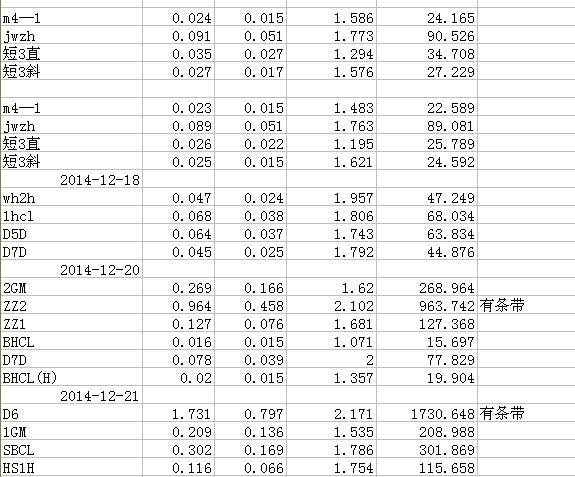 | | | | | | |
|---|---|---|---|---|---|
| m4—1 | 0.024 | 0.015 | 1.586 | 24.165 | |
| jwzh | 0.091 | 0.051 | 1.773 | 90.526 | |
| 短3直 | 0.035 | 0.027 | 1.294 | 34.708 | |
| 短3斜 | 0.027 | 0.017 | 1.576 | 27.229 | |
| | | | | | |
| m4—1 | 0.023 | 0.015 | 1.483 | 22.589 | |
| jwzh | 0.089 | 0.051 | 1.763 | 89.081 | |
| 短3直 | 0.026 | 0.022 | 1.195 | 25.789 | |
| 短3斜 | 0.025 | 0.015 | 1.621 | 24.592 | |
| 2014-12-18 | | | | | |
| wh2h | 0.047 | 0.024 | 1.957 | 47.249 | |
| 1hcl | 0.068 | 0.038 | 1.806 | 68.034 | |
| D5D | 0.064 | 0.037 | 1.743 | 63.834 | |
| D7D | 0.045 | 0.025 | 1.792 | 44.876 | |
| 2014-12-20 | | | | | |
| 2GM | 0.269 | 0.166 | 1.62 | 268.964 | |
| ZZ2 | 0.964 | 0.458 | 2.102 | 963.742 | 有条带 |
| ZZ1 | 0.127 | 0.076 | 1.681 | 127.368 | |
| BHCL | 0.016 | 0.015 | 1.071 | 15.697 | |
| D7D | 0.078 | 0.039 | 2 | 77.829 | |
| BHCL(H) | 0.02 | 0.015 | 1.357 | 19.904 | |
| 2014-12-21 | | | | | |
| D6 | 1.731 | 0.797 | 2.171 | 1730.648 | 有条带 |
| 1GM | 0.209 | 0.136 | 1.535 | 208.988 | |
| SBCL | 0.302 | 0.169 | 1.786 | 301.869 | |
| HS1H | 0.116 | 0.066 | 1.754 | 115.658 | |